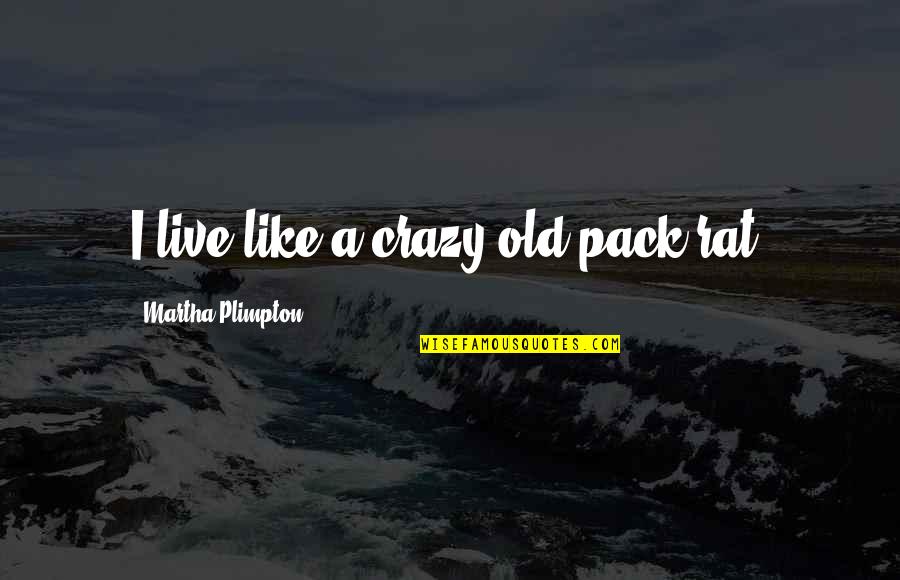 I live like a crazy old pack rat.

Martha Plimpton

WISEFAMOUSQUOTES.COM